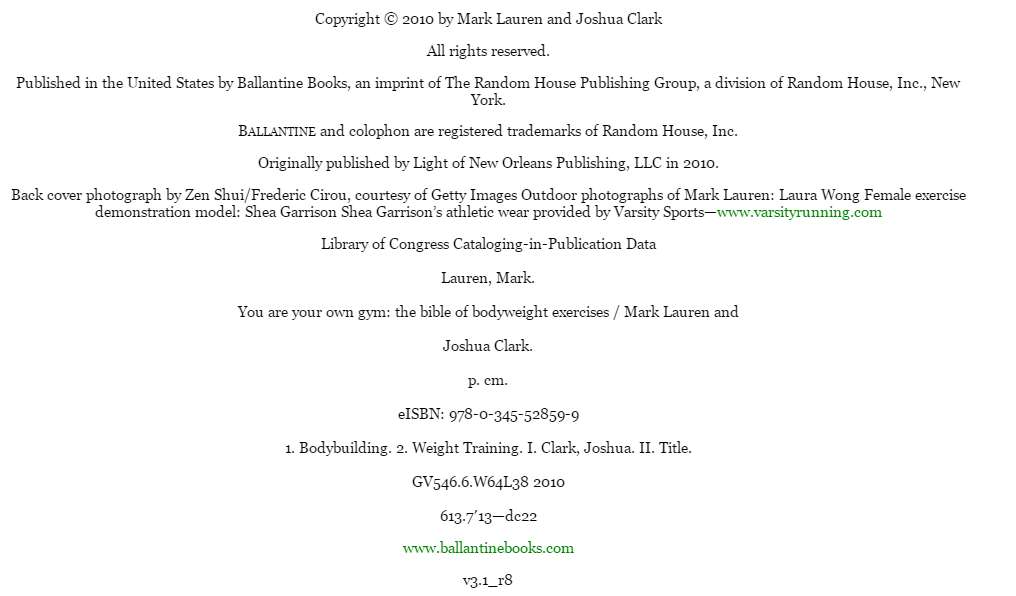 Copyright © 2010 by Mark Lauren and Joshua Clark

All rights reserved.

Published in the United States by Ballantine Books, an imprint of The Random House Publishing Group, a division of Random House, Inc., New York.

BALLANTINE and colophon are registered trademarks of Random House, Inc.

Originally published by Light of New Orleans Publishing, LLC in 2010.

Back cover photograph by Zen Shui/Frederic Cirou, courtesy of Getty Images Outdoor photographs of Mark Lauren: Laura Wong Female exercise demonstration model: Shea Garrison Shea Garrison's athletic wear provided by Varsity Sports—www.varsityrunning.com

Library of Congress Cataloging-in-Publication Data

Lauren, Mark.

You are your own gym: the bible of bodyweight exercises / Mark Lauren and

Joshua Clark.

p. cm.

eISBN: 978-0-345-52859-9

1. Bodybuilding. 2. Weight Training. I. Clark, Joshua. II. Title.

GV546.6.W64L38 2010

613.7′13—dc22

www.ballantinebooks.com

v3.1_r8